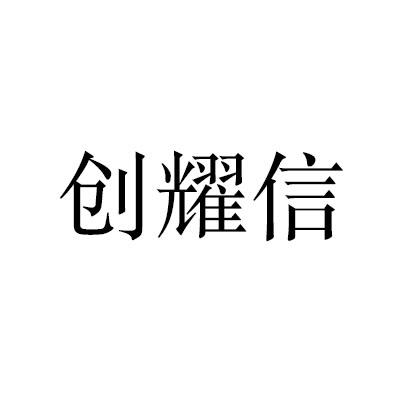 创耀信